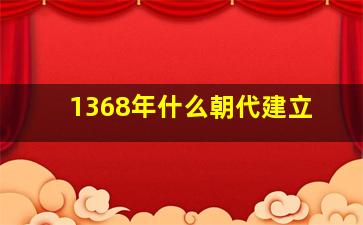 1368年什么朝代建立